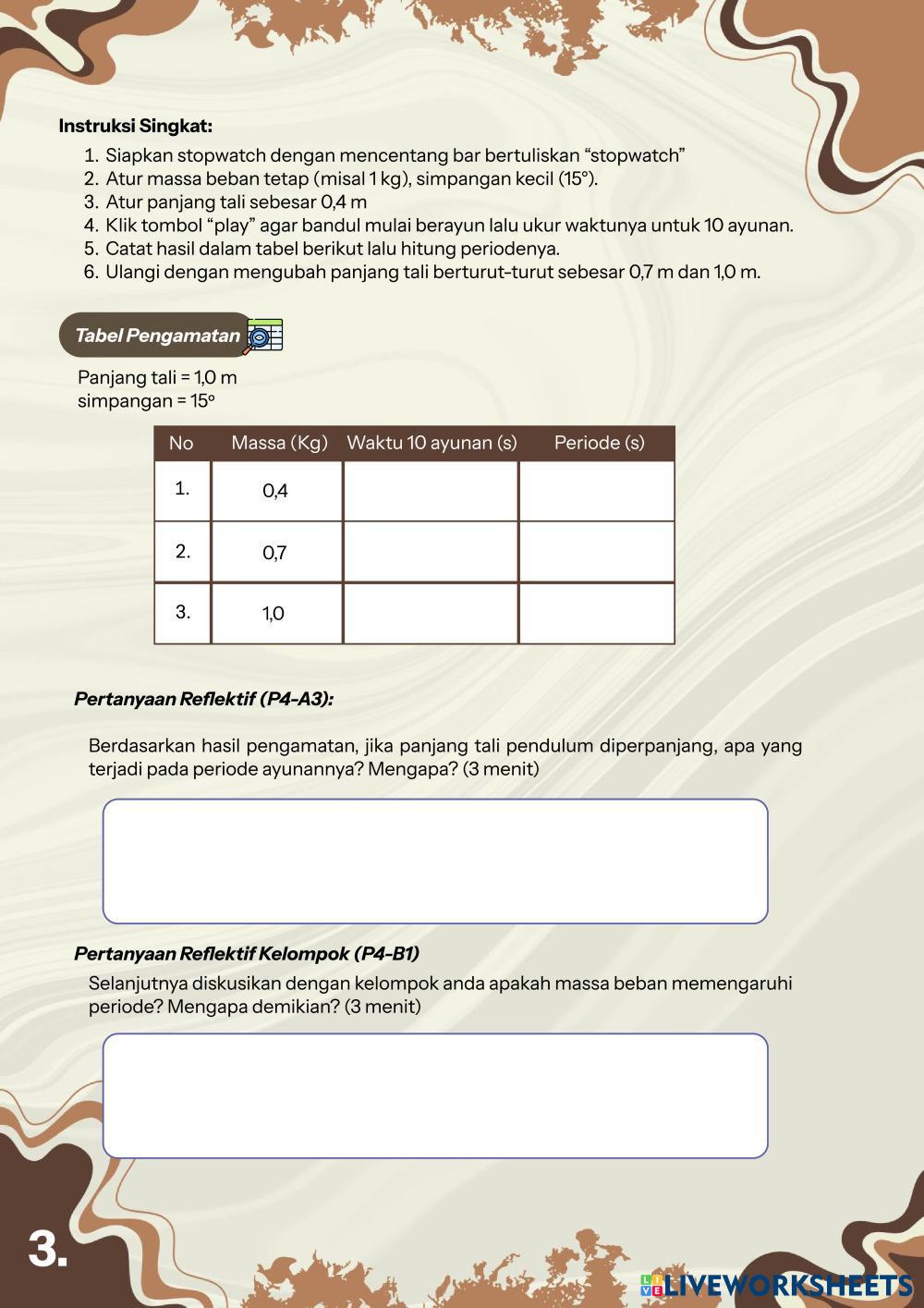 Instruksi Singkat:

1. Siapkan stopwatch dengan mencentang bar bertuliskan “stopwatch”
2. Atur massa beban tetap (misal 1 kg), simpangan kecil (15°).
3. Atur panjang tali sebesar 0,4 m
4. Klik tombol “play” agar bandul mulai berayun lalu ukur waktunya untuk 10 ayunan.
5. Catat hasil dalam tabel berikut lalu hitung periodenya.
6. Ulangi dengan mengubah panjang tali berturut-turut sebesar 0,7 m dan 1,0 m.

Tabel Pengamatan

Panjang tali = 1,0 m
simpangan = 15°

| No | Massa (Kg) | Waktu 10 ayunan (s) | Periode (s) |
|---|---|---|---|
| 1. | 0,4 | | |
| 2. | 0,7 | | |
| 3. | 1,0 | | |

Pertanyaan Reflektif (P4-A3):

Berdasarkan hasil pengamatan, jika panjang tali pendulum diperpanjang, apa yang terjadi pada periode ayunannya? Mengapa? (3 menit)

Pertanyaan Reflektif Kelompok (P4-B1)

Selanjutnya diskusikan dengan kelompok anda apakah massa beban memengaruhi periode? Mengapa demikian? (3 menit)

3.

LIVEWORKSHEETS